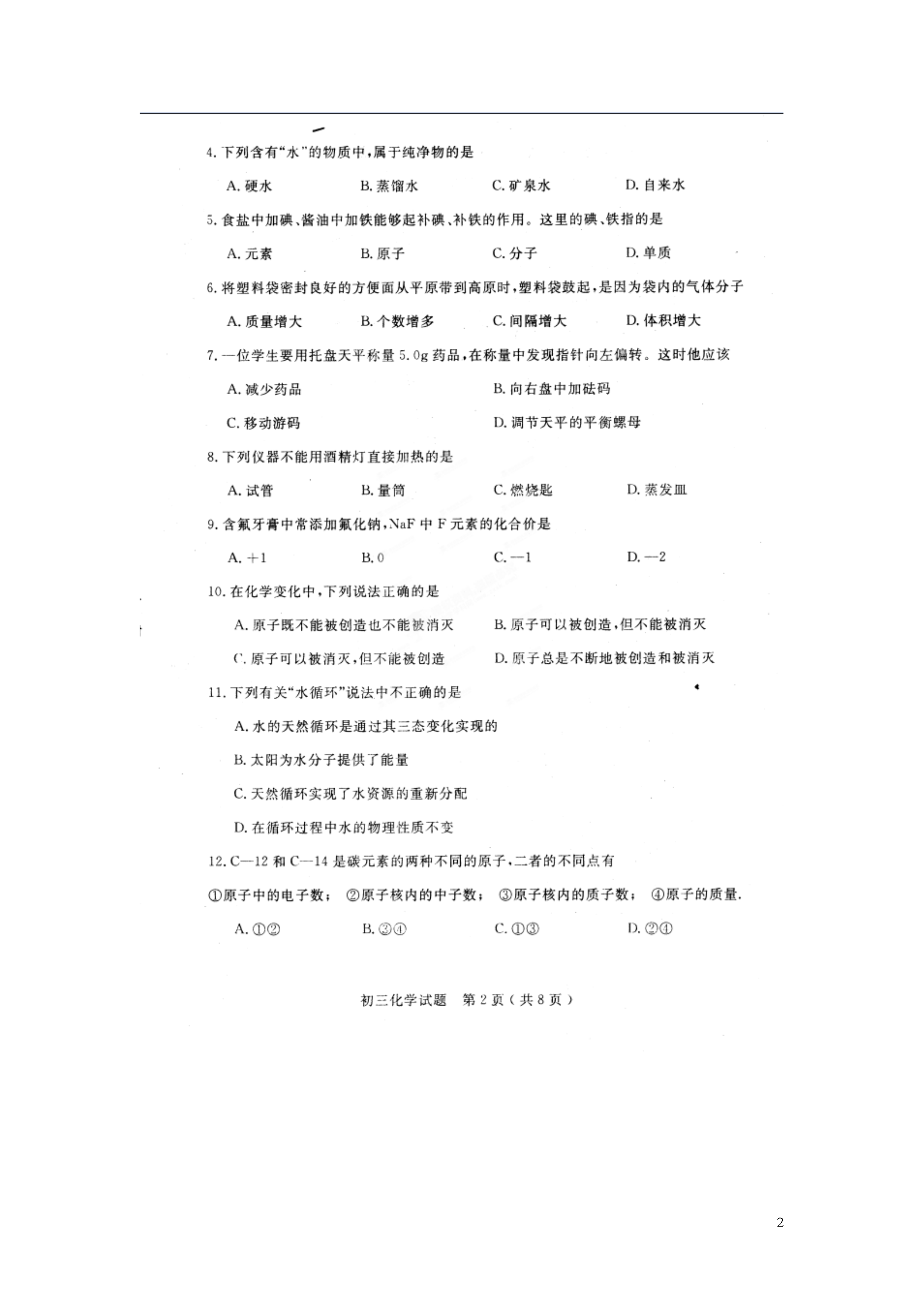 4. 下列含有“水”的物质中，属于纯净物的是

A. 硬水　　B. 蒸馏水　　C. 矿泉水　　D. 自来水

5. 食盐中加碘、酱油中加铁能够起补碘、补铁的作用。这里的碘、铁指的是

A. 元素　　B. 原子　　C. 分子　　D. 单质

6. 将塑料袋密封良好的方便面从平原带到高原时，塑料袋鼓起，是因为袋内的气体分子

A. 质量增大　　B. 个数增多　　C. 间隔增大　　D. 体积增大

7. 一位学生要用托盘天平称量 5.0g 药品，在称量中发现指针向左偏转。这时他应该

A. 减少药品　　B. 向右盘中加砝码

C. 移动游码　　D. 调节天平的平衡螺母

8. 下列仪器不能用酒精灯直接加热的是

A. 试管　　B. 量筒　　C. 燃烧匙　　D. 蒸发皿

9. 含氟牙膏中常添加氟化钠，NaF 中 F 元素的化合价是

A. +1　　B. 0　　C. —1　　D. —2

10. 在化学变化中，下列说法正确的是

A. 原子既不能被创造也不能被消灭　　B. 原子可以被创造，但不能被消灭

C. 原子可以被消灭，但不能被创造　　D. 原子总是不断地被创造和被消灭

11. 下列有关“水循环”说法中不正确的是

A. 水的天然循环是通过其三态变化实现的

B. 太阳为水分子提供了能量

C. 天然循环实现了水资源的重新分配

D. 在循环过程中水的物理性质不变

12. C—12 和 C—14 是碳元素的两种不同的原子，二者的不同点有

①原子中的电子数；　②原子核内的中子数；　③原子核内的质子数；　④原子的质量.

A. ①②　　B. ③④　　C. ①③　　D. ②④

初三化学试题　第 2 页（共 8 页）

2